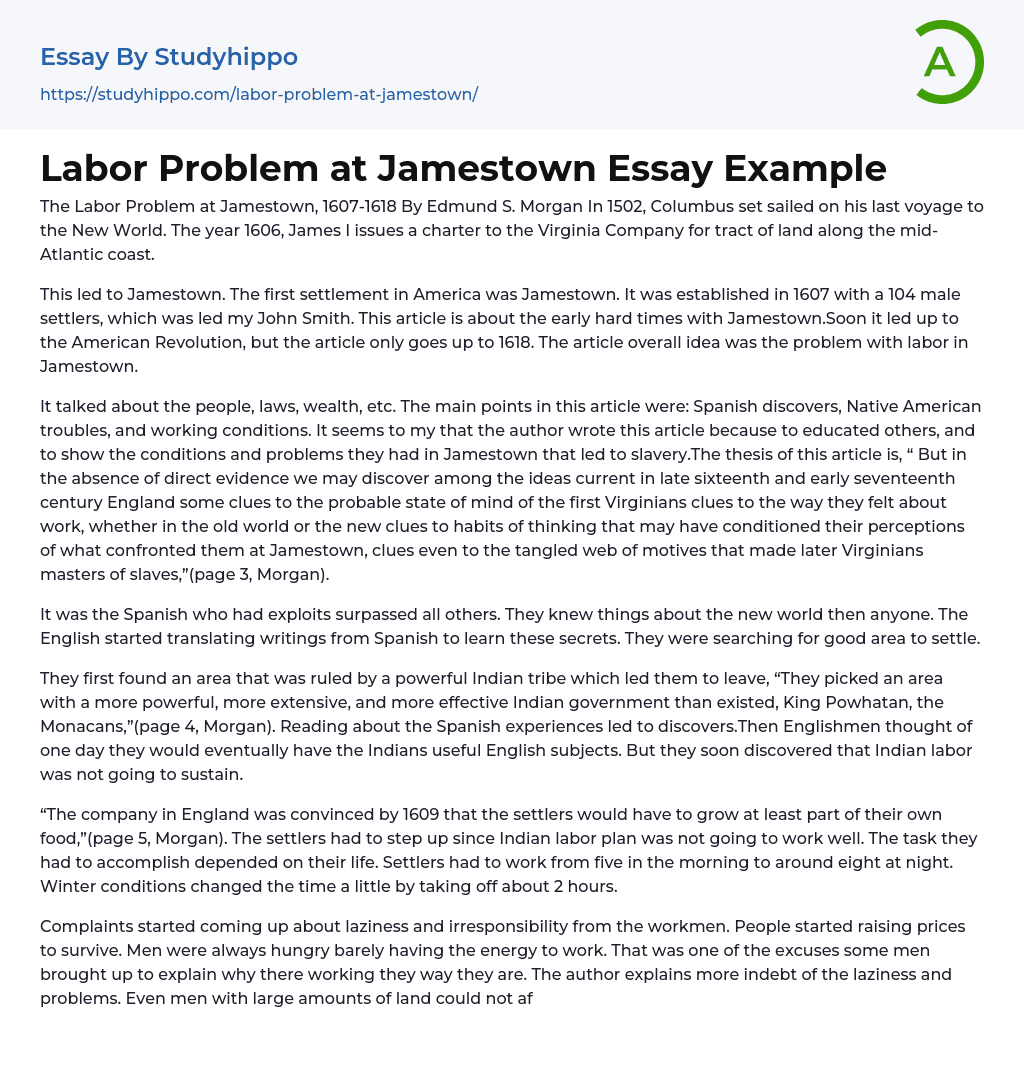 Essay By Studyhippo
https://studyhippo.com/labor-problem-at-jamestown/

A

Labor Problem at Jamestown Essay Example

The Labor Problem at Jamestown, 1607-1618 By Edmund S. Morgan In 1502, Columbus set sailed on his last voyage to the New World. The year 1606, James I issues a charter to the Virginia Company for tract of land along the mid-Atlantic coast.

This led to Jamestown. The first settlement in America was Jamestown. It was established in 1607 with a 104 male settlers, which was led my John Smith. This article is about the early hard times with Jamestown.Soon it led up to the American Revolution, but the article only goes up to 1618. The article overall idea was the problem with labor in Jamestown.

It talked about the people, laws, wealth, etc. The main points in this article were: Spanish discovers, Native American troubles, and working conditions. It seems to my that the author wrote this article because to educated others, and to show the conditions and problems they had in Jamestown that led to slavery.The thesis of this article is, “ But in the absence of direct evidence we may discover among the ideas current in late sixteenth and early seventeenth century England some clues to the probable state of mind of the first Virginians clues to the way they felt about work, whether in the old world or the new clues to habits of thinking that may have conditioned their perceptions of what confronted them at Jamestown, clues even to the tangled web of motives that made later Virginians masters of slaves,”(page 3, Morgan).

It was the Spanish who had exploits surpassed all others. They knew things about the new world then anyone. The English started translating writings from Spanish to learn these secrets. They were searching for good area to settle.

They first found an area that was ruled by a powerful Indian tribe which led them to leave, “They picked an area with a more powerful, more extensive, and more effective Indian government than existed, King Powhatan, the Monacans,”(page 4, Morgan). Reading about the Spanish experiences led to discovers.Then Englishmen thought of one day they would eventually have the Indians useful English subjects. But they soon discovered that Indian labor was not going to sustain.

“The company in England was convinced by 1609 that the settlers would have to grow at least part of their own food,”(page 5, Morgan). The settlers had to step up since Indian labor plan was not going to work well. The task they had to accomplish depended on their life. Settlers had to work from five in the morning to around eight at night. Winter conditions changed the time a little by taking off about 2 hours.

Complaints started coming up about laziness and irresponsibility from the workmen. People started raising prices to survive. Men were always hungry barely having the energy to work. That was one of the excuses some men brought up to explain why there working they way they are. The author explains more indebt of the laziness and problems. Even men with large amounts of land could not af